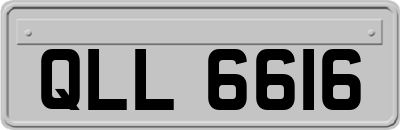 QLL 6616